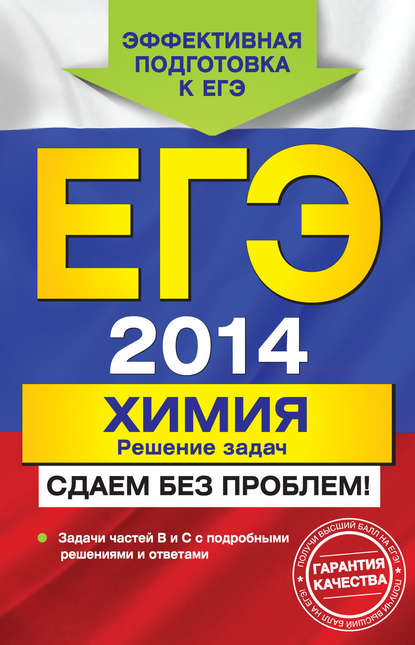 ЭФФЕКТИВНАЯ ПОДГОТОВКА К ЕГЭ

ЕГЭ

2014

ХИМИЯ

Решение задач

СДАЕМ БЕЗ ПРОБЛЕМ!

Задачи частей В и С с подробными решениями и ответами

ПОЛУЧИ ВЫСШИЙ БАЛЛ НА ЕГЭ! ГАРАНТИЯ КАЧЕСТВА ПОЛУЧИ ВЫСШИЙ БАЛЛ НА ЕГЭ!